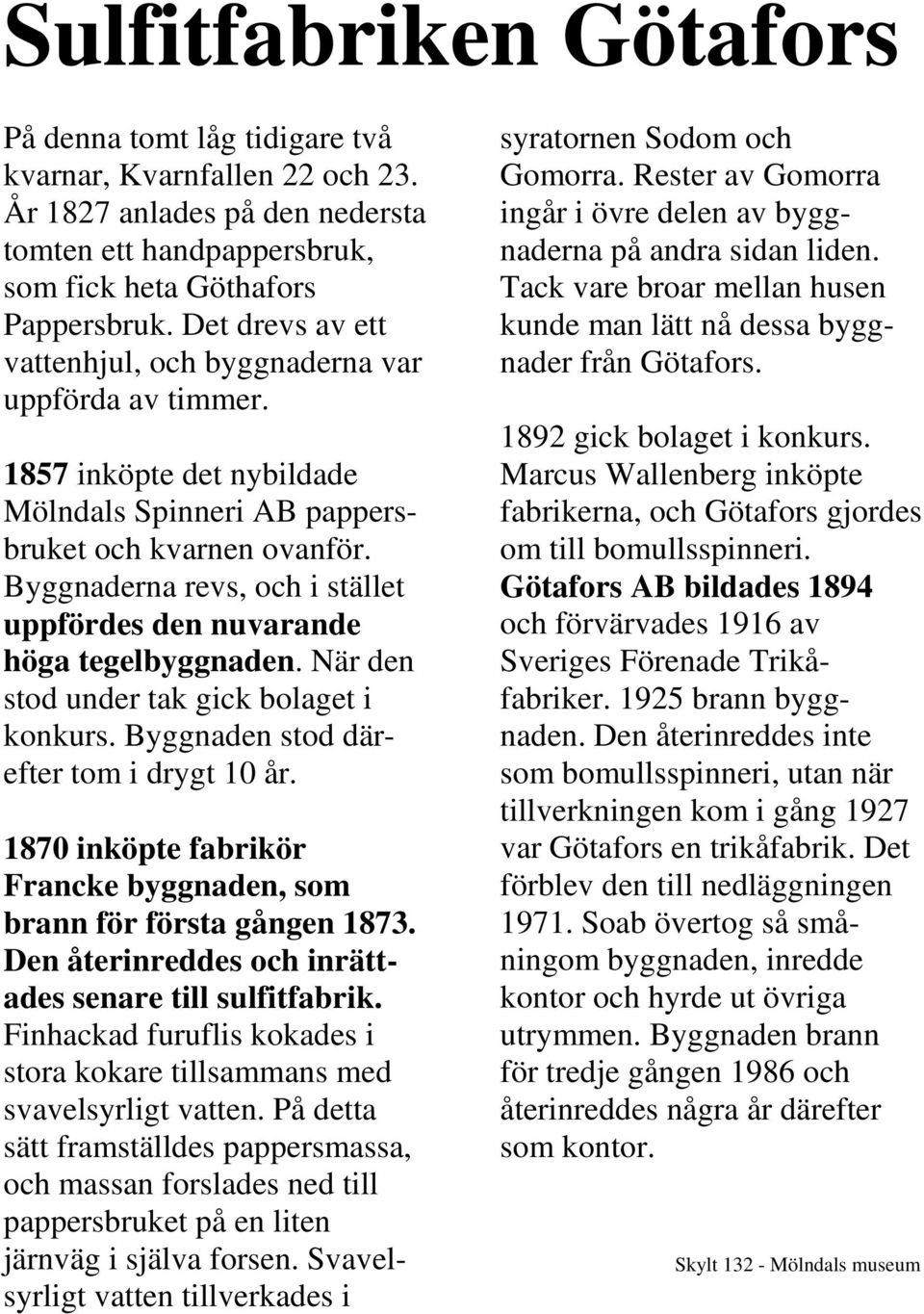 Sulfitfabriken Götafors

På denna tomt låg tidigare två kvarnar, Kvarnfallen 22 och 23. År 1827 anlades på den nedersta tomten ett handpappersbruk, som fick heta Göthafors Pappersbruk. Det drevs av ett vattenhjul, och byggnaderna var uppförda av timmer.

1857 inköpte det nybildade Mölndals Spinneri AB pappersbruket och kvarnen ovanför. Byggnaderna revs, och i stället uppfördes den nuvarande höga tegelbyggnaden. När den stod under tak gick bolaget i konkurs. Byggnaden stod därefter tom i drygt 10 år.

1870 inköpte fabrikör Francke byggnaden, som brann för första gången 1873. Den återinreddes och inrättades senare till sulfitfabrik. Finhackad furuflis kokades i stora kokare tillsammans med svavelsyrligt vatten. På detta sätt framställdes pappersmassa, och massan forslades ned till pappersbruket på en liten järnväg i själva forsen. Svavelsyrligt vatten tillverkades i syratornen Sodom och Gomorra. Rester av Gomorra ingår i övre delen av byggnaderna på andra sidan liden. Tack vare broar mellan husen kunde man lätt nå dessa byggnader från Götafors.

1892 gick bolaget i konkurs. Marcus Wallenberg inköpte fabrikerna, och Götafors gjordes om till bomullsspinneri. Götafors AB bildades 1894 och förvärvades 1916 av Sveriges Förenade Trikåfabriker. 1925 brann byggnaden. Den återinreddes inte som bomullsspinneri, utan när tillverkningen kom i gång 1927 var Götafors en trikåfabrik. Det förblev den till nedläggningen 1971. Soab övertog så småningom byggnaden, inredde kontor och hyrde ut övriga utrymmen. Byggnaden brann för tredje gången 1986 och återinreddes några år därefter som kontor.

Skylt 132 - Mölndals museum